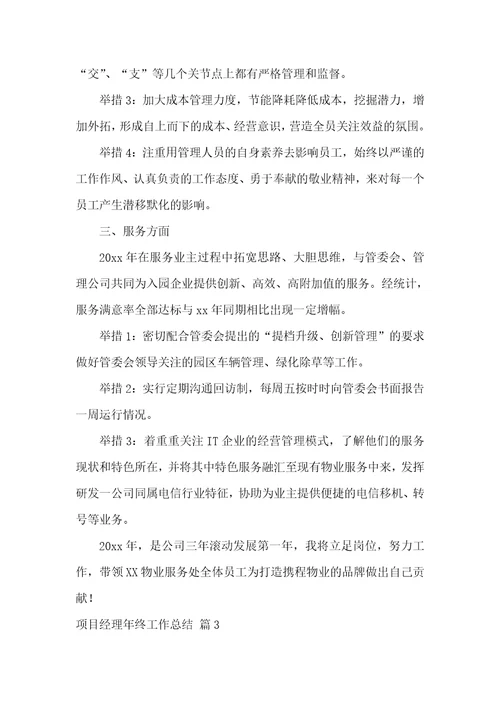 “交”、“支”等几个关节点上都有严格管理和监督。

举措 3：加大成本管理力度，节能降耗降低成本，挖掘潜力，增加外拓，形成自上而下的成本、经营意识，营造全员关注效益的氛围。

举措 4：注重用管理人员的自身素养去影响员工，始终以严谨的工作作风、认真负责的工作态度、勇于奉献的敬业精神，来对每一个员工产生潜移默化的影响。

三、服务方面

20xx 年在服务业主过程中拓宽思路、大胆思维，与管委会、管理公司共同为入园企业提供创新、高效、高附加值的服务。经统计，服务满意率全部达标与 xx 年同期相比出现一定增幅。

举措 1：密切配合管委会提出的“提档升级、创新管理”的要求做好管委会领导关注的园区车辆管理、绿化除草等工作。

举措 2：实行定期沟通回访制，每周五按时时向管委会书面报告一周运行情况。

举措 3：着重重关注 IT 企业的经营管理模式，了解他们的服务现状和特色所在，并将其中特色服务融汇至现有物业服务中来，发挥研发一公司同属电信行业特征，协助为业主提供便捷的电信移机、转号等业务。

20xx 年，是公司三年滚动发展第一年，我将立足岗位，努力工作，带领 XX 物业服务处全体员工为打造携程物业的品牌做出自己贡献！

项目经理年终工作总结 篇 3